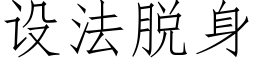 设法脱身